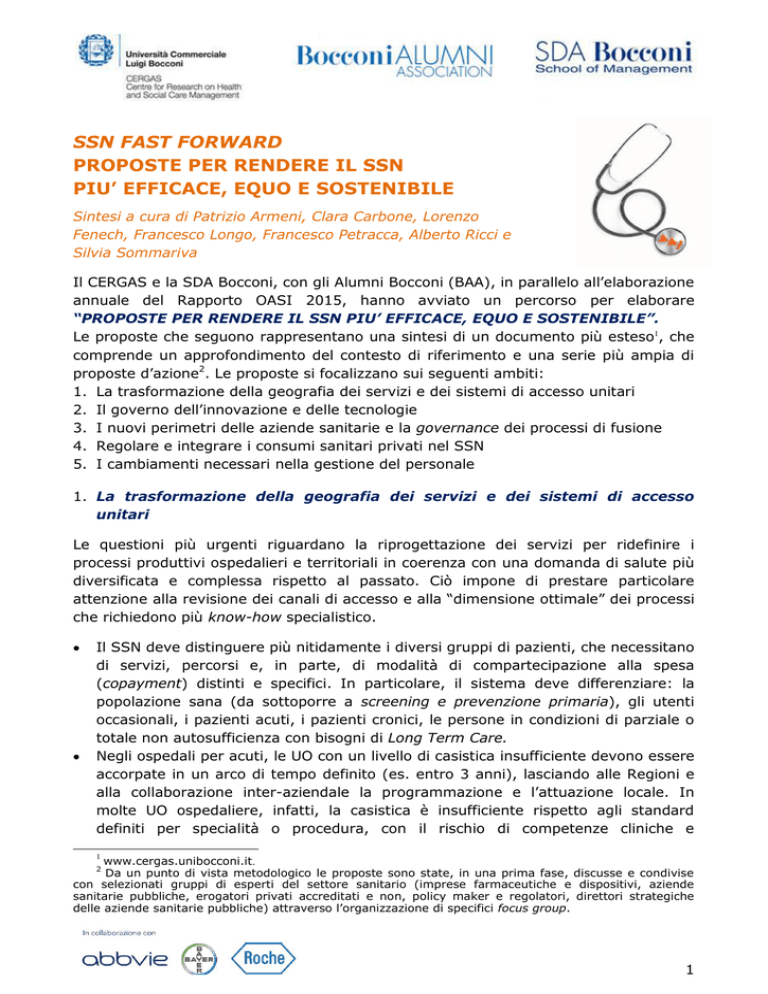 Università Commerciale Luigi Bocconi
CERGAS Centre for Research on Health and Social Care Management

Bocconi ALUMNI ASSOCIATION

SDA Bocconi School of Management

SSN FAST FORWARD
PROPOSTE PER RENDERE IL SSN
PIU' EFFICACE, EQUO E SOSTENIBILE

Sintesi a cura di Patrizio Armeni, Clara Carbone, Lorenzo Fenech, Francesco Longo, Francesco Petracca, Alberto Ricci e Silvia Sommariva

Il CERGAS e la SDA Bocconi, con gli Alumni Bocconi (BAA), in parallelo all'elaborazione annuale del Rapporto OASI 2015, hanno avviato un percorso per elaborare "PROPOSTE PER RENDERE IL SSN PIU' EFFICACE, EQUO E SOSTENIBILE".
Le proposte che seguono rappresentano una sintesi di un documento più esteso$^1$, che comprende un approfondimento del contesto di riferimento e una serie più ampia di proposte d'azione$^2$. Le proposte si focalizzano sui seguenti ambiti:
1. La trasformazione della geografia dei servizi e dei sistemi di accesso unitari
2. Il governo dell'innovazione e delle tecnologie
3. I nuovi perimetri delle aziende sanitarie e la governance dei processi di fusione
4. Regolare e integrare i consumi sanitari privati nel SSN
5. I cambiamenti necessari nella gestione del personale

1. La trasformazione della geografia dei servizi e dei sistemi di accesso unitari

Le questioni più urgenti riguardano la riprogettazione dei servizi per ridefinire i processi produttivi ospedalieri e territoriali in coerenza con una domanda di salute più diversificata e complessa rispetto al passato. Ciò impone di prestare particolare attenzione alla revisione dei canali di accesso e alla "dimensione ottimale" dei processi che richiedono più know-how specialistico.

• Il SSN deve distinguere più nitidamente i diversi gruppi di pazienti, che necessitano di servizi, percorsi e, in parte, di modalità di compartecipazione alla spesa (copayment) distinti e specifici. In particolare, il sistema deve differenziare: la popolazione sana (da sottoporre a screening e prevenzione primaria), gli utenti occasionali, i pazienti acuti, i pazienti cronici, le persone in condizioni di parziale o totale non autosufficienza con bisogni di Long Term Care.
• Negli ospedali per acuti, le UO con un livello di casistica insufficiente devono essere accorpate in un arco di tempo definito (es. entro 3 anni), lasciando alle Regioni e alla collaborazione inter-aziendale la programmazione e l'attuazione locale. In molte UO ospedaliere, infatti, la casistica è insufficiente rispetto agli standard definiti per specialità o procedura, con il rischio di competenze cliniche e

$^1$ www.cergas.unibocconi.it.
$^2$ Da un punto di vista metodologico le proposte sono state, in una prima fase, discusse e condivise con selezionati gruppi di esperti del settore sanitario (imprese farmaceutiche e dispositivi, aziende sanitarie pubbliche, erogatori privati accreditati e non, policy maker e regolatori, direttori strategiche delle aziende sanitarie pubbliche) attraverso l'organizzazione di specifici focus group.

In collaborazione con
abbvie BAYER Roche

1